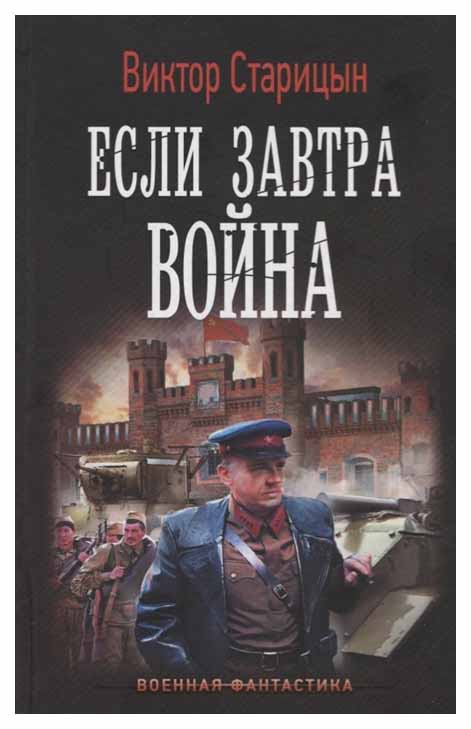 Виктор Старицын

ЕСЛИ ЗАВТРА ВОЙНА

ВОЕННАЯ ФАНТАСТИКА